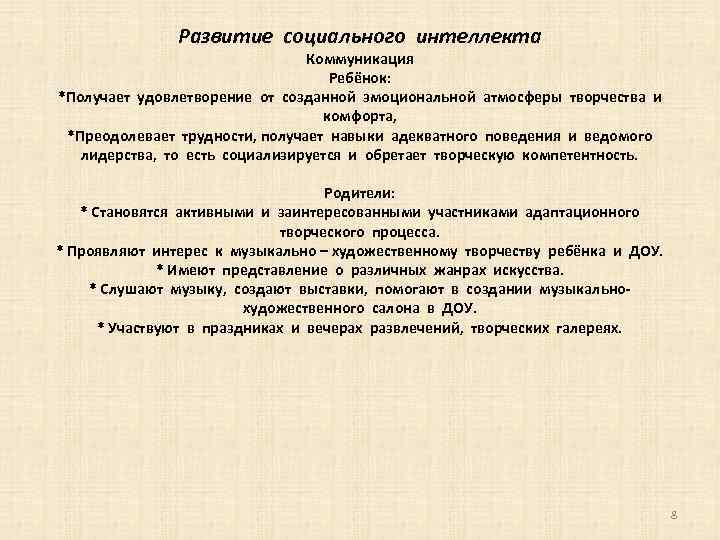 Развитие социального интеллекта
Коммуникация
Ребёнок:
*Получает удовлетворение от созданной эмоциональной атмосферы творчества и комфорта,
*Преодолевает трудности, получает навыки адекватного поведения и ведомого лидерства, то есть социализируется и обретает творческую компетентность.

Родители:
* Становятся активными и заинтересованными участниками адаптационного творческого процесса.
* Проявляют интерес к музыкально – художественному творчеству ребёнка и ДОУ.
* Имеют представление о различных жанрах искусства.
* Слушают музыку, создают выставки, помогают в создании музыкально-художественного салона в ДОУ.
* Участвуют в праздниках и вечерах развлечений, творческих галереях.

8